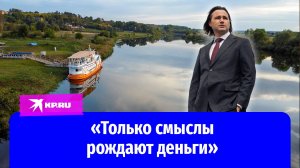 KP.RU

«Только смыслы рождают деньги»